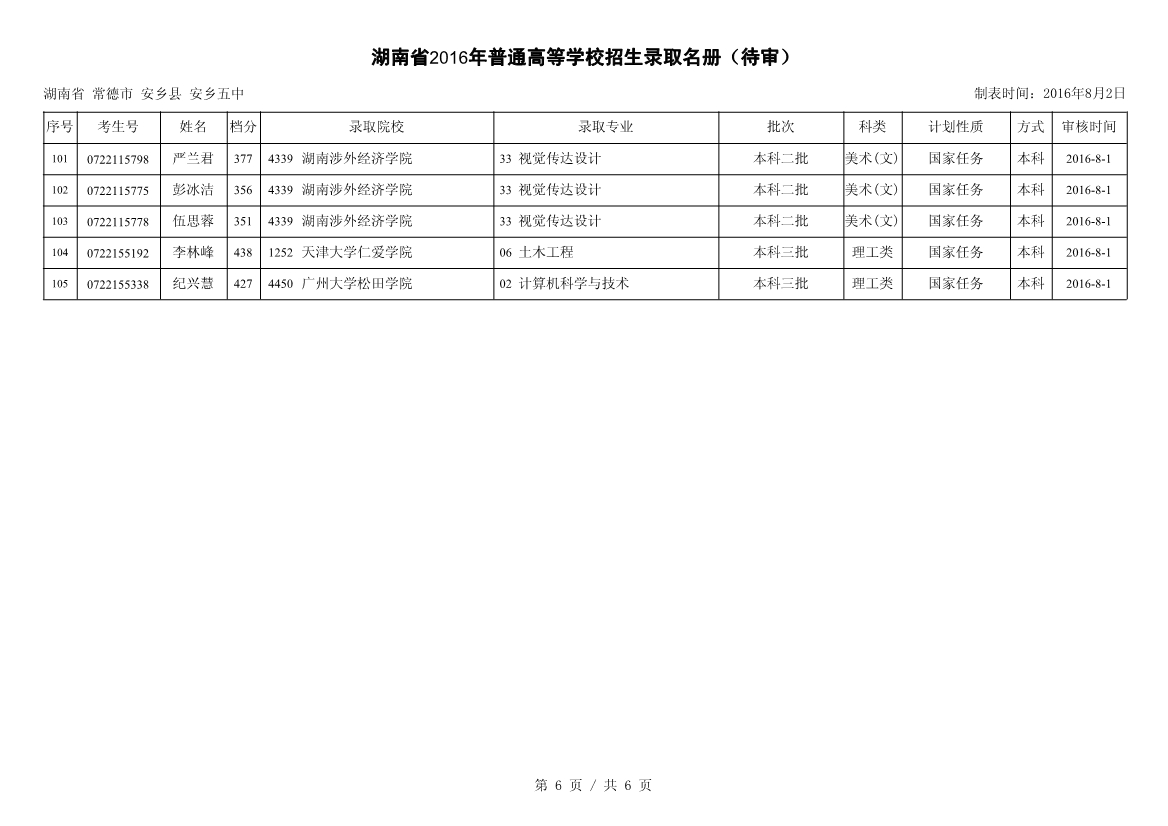 湖南省2016年普通高等学校招生录取名册（待审）

湖南省 常德市 安乡县 安乡五中

制表时间：2016年8月2日

| 序号 | 考生号 | 姓名 | 档分 | 录取院校 | 录取专业 | 批次 | 科类 | 计划性质 | 方式 | 审核时间 |
|---|---|---|---|---|---|---|---|---|---|---|
| 101 | 0722115798 | 严兰君 | 377 | 4339 湖南涉外经济学院 | 33 视觉传达设计 | 本科二批 | 美术(文) | 国家任务 | 本科 | 2016-8-1 |
| 102 | 0722115775 | 彭冰洁 | 356 | 4339 湖南涉外经济学院 | 33 视觉传达设计 | 本科二批 | 美术(文) | 国家任务 | 本科 | 2016-8-1 |
| 103 | 0722115778 | 伍思蓉 | 351 | 4339 湖南涉外经济学院 | 33 视觉传达设计 | 本科二批 | 美术(文) | 国家任务 | 本科 | 2016-8-1 |
| 104 | 0722155192 | 李林峰 | 438 | 1252 天津大学仁爱学院 | 06 土木工程 | 本科三批 | 理工类 | 国家任务 | 本科 | 2016-8-1 |
| 105 | 0722155338 | 纪兴慧 | 427 | 4450 广州大学松田学院 | 02 计算机科学与技术 | 本科三批 | 理工类 | 国家任务 | 本科 | 2016-8-1 |

第 6 页 / 共 6 页